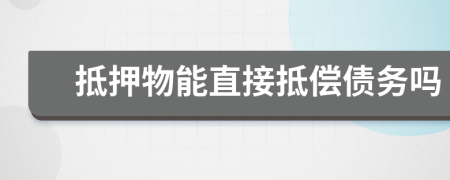 抵押物能直接抵偿债务吗